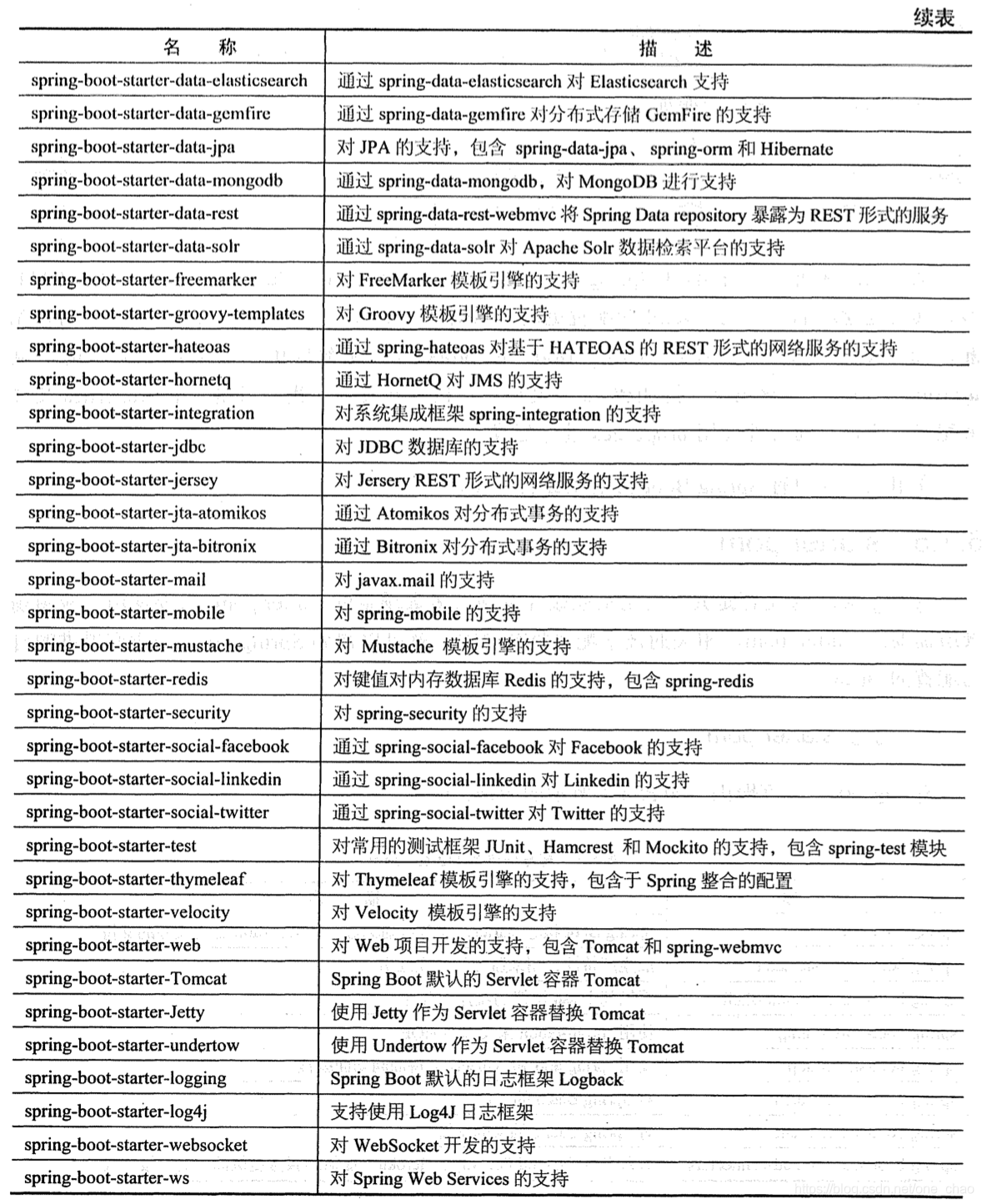 续表

| 名　称 | 描　述 |
|---|---|
| spring-boot-starter-data-elasticsearch | 通过 spring-data-elasticsearch 对 Elasticsearch 支持 |
| spring-boot-starter-data-gemfire | 通过 spring-data-gemfire 对分布式存储 GemFire 的支持 |
| spring-boot-starter-data-jpa | 对 JPA 的支持，包含 spring-data-jpa、spring-orm 和 Hibernate |
| spring-boot-starter-data-mongodb | 通过 spring-data-mongodb，对 MongoDB 进行支持 |
| spring-boot-starter-data-rest | 通过 spring-data-rest-webmvc 将 Spring Data repository 暴露为 REST 形式的服务 |
| spring-boot-starter-data-solr | 通过 spring-data-solr 对 Apache Solr 数据检索平台的支持 |
| spring-boot-starter-freemarker | 对 FreeMarker 模板引擎的支持 |
| spring-boot-starter-groovy-templates | 对 Groovy 模板引擎的支持 |
| spring-boot-starter-hateoas | 通过 spring-hateoas 对基于 HATEOAS 的 REST 形式的网络服务的支持 |
| spring-boot-starter-hornetq | 通过 HornetQ 对 JMS 的支持 |
| spring-boot-starter-integration | 对系统集成框架 spring-integration 的支持 |
| spring-boot-starter-jdbc | 对 JDBC 数据库的支持 |
| spring-boot-starter-jersey | 对 Jersery REST 形式的网络服务的支持 |
| spring-boot-starter-jta-atomikos | 通过 Atomikos 对分布式事务的支持 |
| spring-boot-starter-jta-bitronix | 通过 Bitronix 对分布式事务的支持 |
| spring-boot-starter-mail | 对 javax.mail 的支持 |
| spring-boot-starter-mobile | 对 spring-mobile 的支持 |
| spring-boot-starter-mustache | 对 Mustache 模板引擎的支持 |
| spring-boot-starter-redis | 对键值对内存数据库 Redis 的支持，包含 spring-redis |
| spring-boot-starter-security | 对 spring-security 的支持 |
| spring-boot-starter-social-facebook | 通过 spring-social-facebook 对 Facebook 的支持 |
| spring-boot-starter-social-linkedin | 通过 spring-social-linkedin 对 Linkedin 的支持 |
| spring-boot-starter-social-twitter | 通过 spring-social-twitter 对 Twitter 的支持 |
| spring-boot-starter-test | 对常用的测试框架 JUnit、Hamcrest 和 Mockito 的支持，包含 spring-test 模块 |
| spring-boot-starter-thymeleaf | 对 Thymeleaf 模板引擎的支持，包含于 Spring 整合的配置 |
| spring-boot-starter-velocity | 对 Velocity 模板引擎的支持 |
| spring-boot-starter-web | 对 Web 项目开发的支持，包含 Tomcat 和 spring-webmvc |
| spring-boot-starter-Tomcat | Spring Boot 默认的 Servlet 容器 Tomcat |
| spring-boot-starter-Jetty | 使用 Jetty 作为 Servlet 容器替换 Tomcat |
| spring-boot-starter-undertow | 使用 Undertow 作为 Servlet 容器替换 Tomcat |
| spring-boot-starter-logging | Spring Boot 默认的日志框架 Logback |
| spring-boot-starter-log4j | 支持使用 Log4J 日志框架 |
| spring-boot-starter-websocket | 对 WebSocket 开发的支持 |
| spring-boot-starter-ws | 对 Spring Web Services 的支持 |

https://blog.csdn.net/one_chao